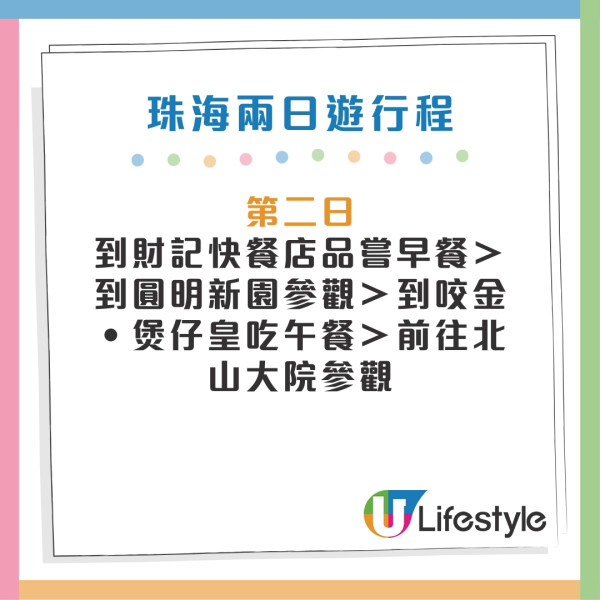 珠海兩日遊行程

第二日
到財記快餐店品嘗早餐＞到圓明新園參觀＞到咬金•煲仔皇吃午餐＞前往北山大院參觀

U Lifestyle